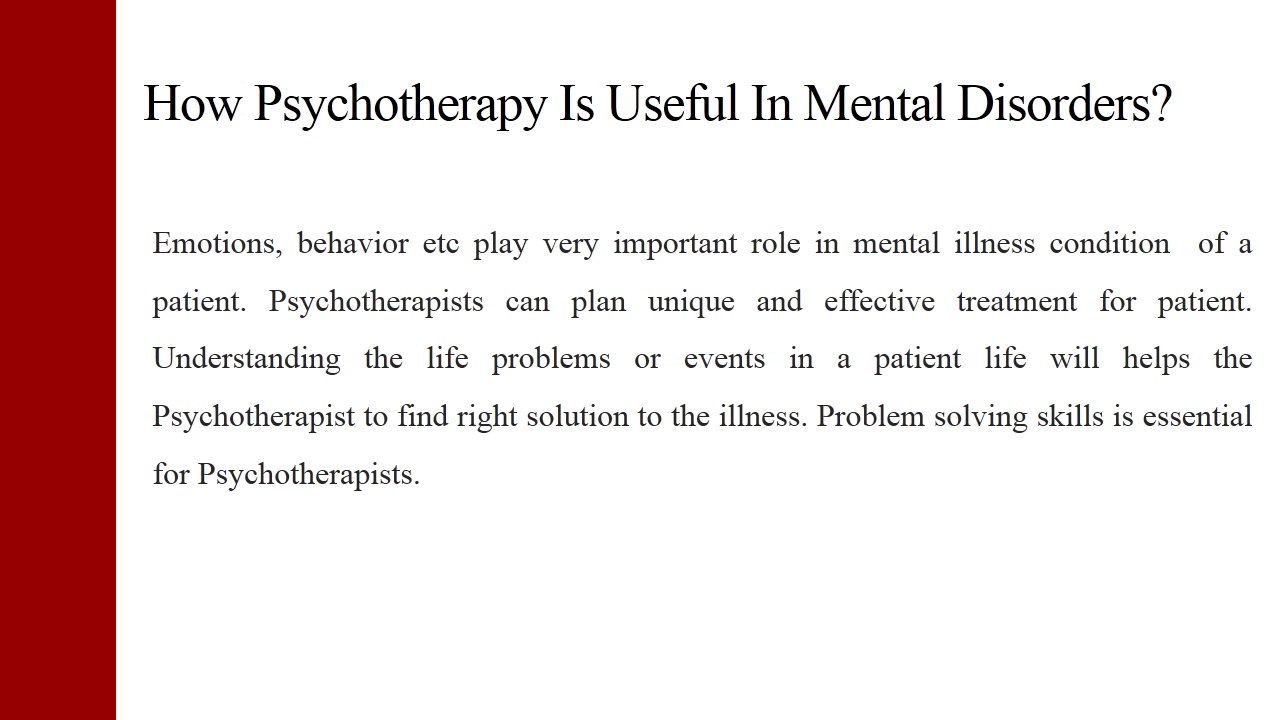 How Psychotherapy Is Useful In Mental Disorders?

Emotions, behavior etc play very important role in mental illness condition of a patient. Psychotherapists can plan unique and effective treatment for patient. Understanding the life problems or events in a patient life will helps the Psychotherapist to find right solution to the illness. Problem solving skills is essential for Psychotherapists.